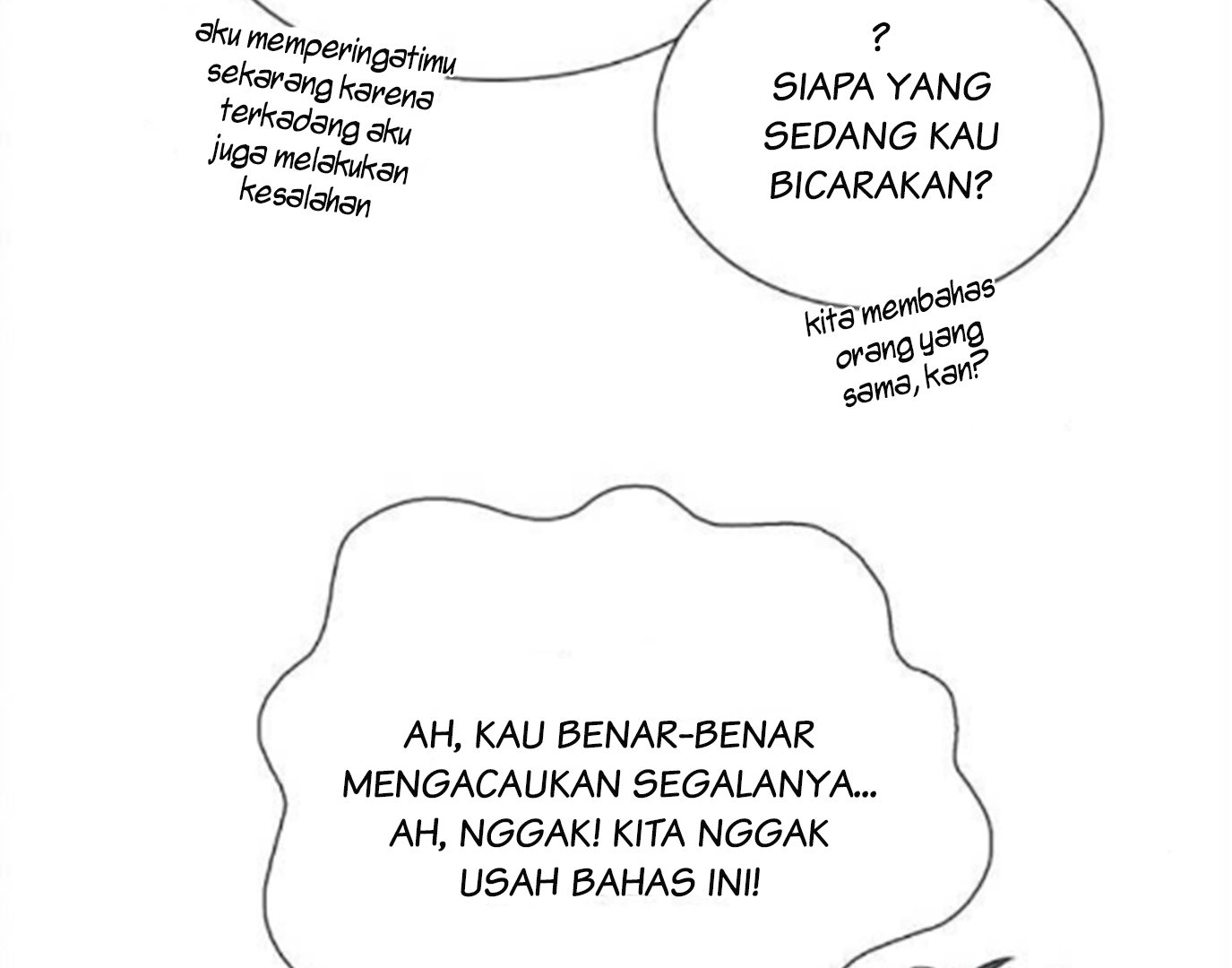 aku memperingatimu sekarang karena terkadang aku juga melakukan kesalahan

?
SIAPA YANG SEDANG KAU BICARAKAN?

kita membahas orang yang sama, kan?

AH, KAU BENAR-BENAR MENGACAUKAN SEGALANYA... AH, NGGAK! KITA NGGAK USAH BAHAS INI!